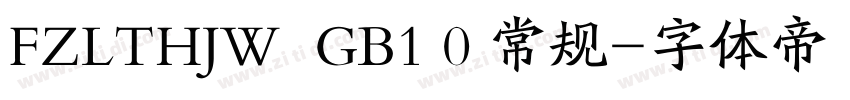 FZLTHJW GB1 0 常规-字体帝